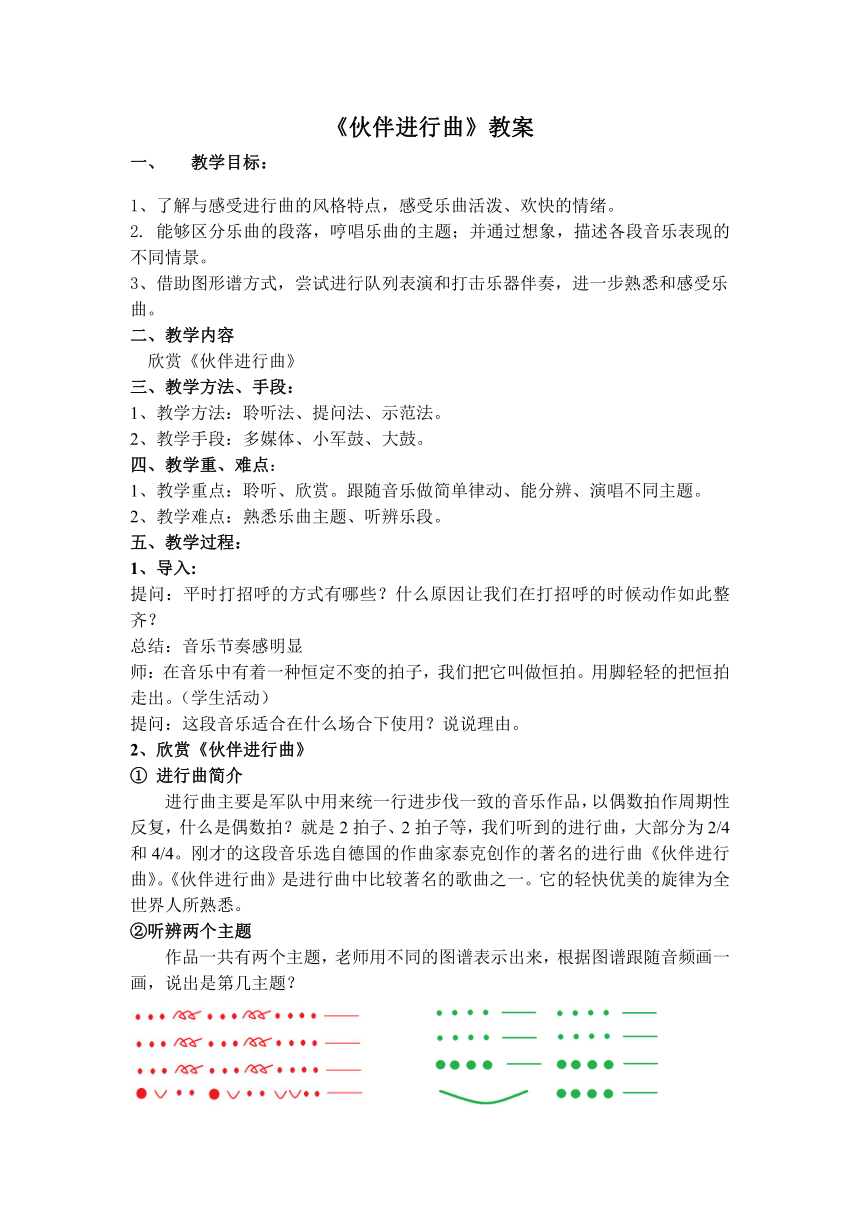 《伙伴进行曲》教案

一、 教学目标：

1、了解与感受进行曲的风格特点，感受乐曲活泼、欢快的情绪。
2. 能够区分乐曲的段落，哼唱乐曲的主题；并通过想象，描述各段音乐表现的不同情景。
3、借助图形谱方式，尝试进行队列表演和打击乐器伴奏，进一步熟悉和感受乐曲。

二、教学内容
欣赏《伙伴进行曲》

三、教学方法、手段：
1、教学方法：聆听法、提问法、示范法。
2、教学手段：多媒体、小军鼓、大鼓。

四、教学重、难点：
1、教学重点：聆听、欣赏。跟随音乐做简单律动、能分辨、演唱不同主题。
2、教学难点：熟悉乐曲主题、听辨乐段。

五、教学过程：
1、导入：
提问：平时打招呼的方式有哪些？什么原因让我们在打招呼的时候动作如此整齐？
总结：音乐节奏感明显
师：在音乐中有着一种恒定不变的拍子，我们把它叫做恒拍。用脚轻轻的把恒拍走出。（学生活动）
提问：这段音乐适合在什么场合下使用？说说理由。

2、欣赏《伙伴进行曲》
① 进行曲简介
进行曲主要是军队中用来统一行进步伐一致的音乐作品，以偶数拍作周期性反复，什么是偶数拍？就是 2 拍子、2 拍子等，我们听到的进行曲，大部分为 2/4 和 4/4。刚才的这段音乐选自德国的作曲家泰克创作的著名的进行曲《伙伴进行曲》。《伙伴进行曲》是进行曲中比较著名的歌曲之一。它的轻快优美的旋律为全世界人所熟悉。
②听辨两个主题
作品一共有两个主题，老师用不同的图谱表示出来，根据图谱跟随音频画一画，说出是第几主题？